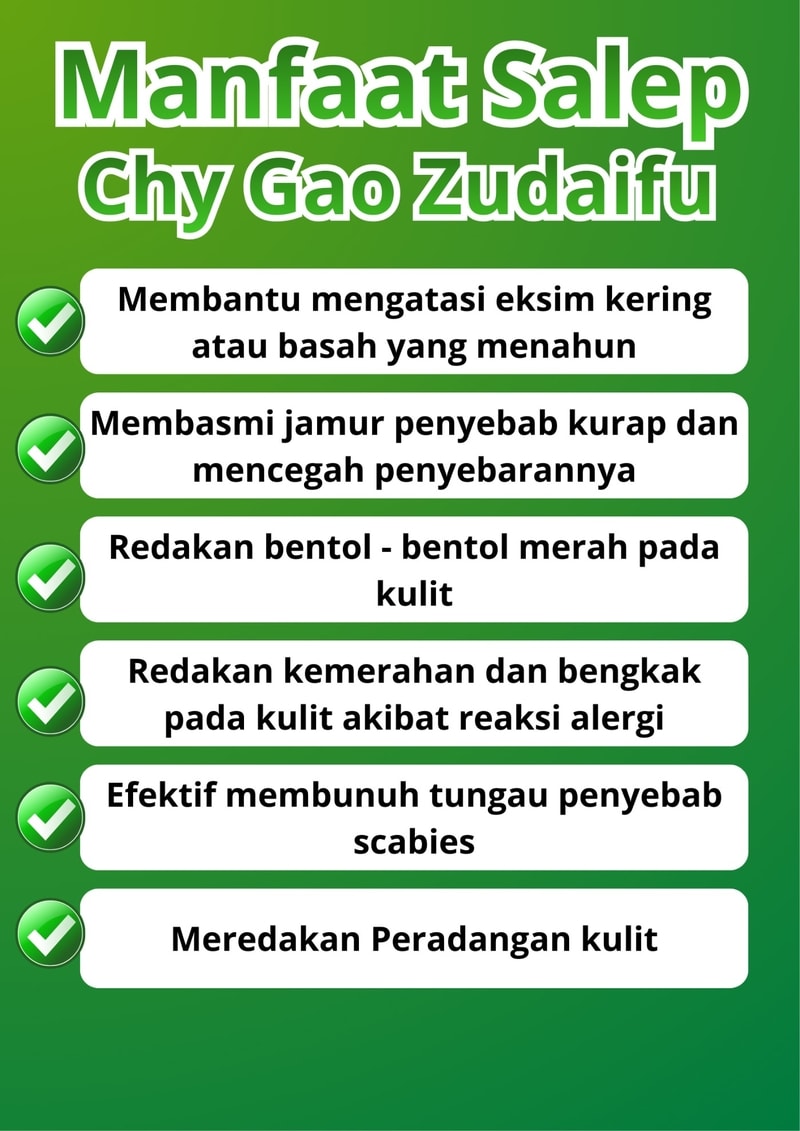 Manfaat Salep Chy Gao Zudaifu

Membantu mengatasi eksim kering atau basah yang menahun

Membasmi jamur penyebab kurap dan mencegah penyebarannya

Redakan bentol - bentol merah pada kulit

Redakan kemerahan dan bengkak pada kulit akibat reaksi alergi

Efektif membunuh tungau penyebab scabies

Meredakan Peradangan kulit